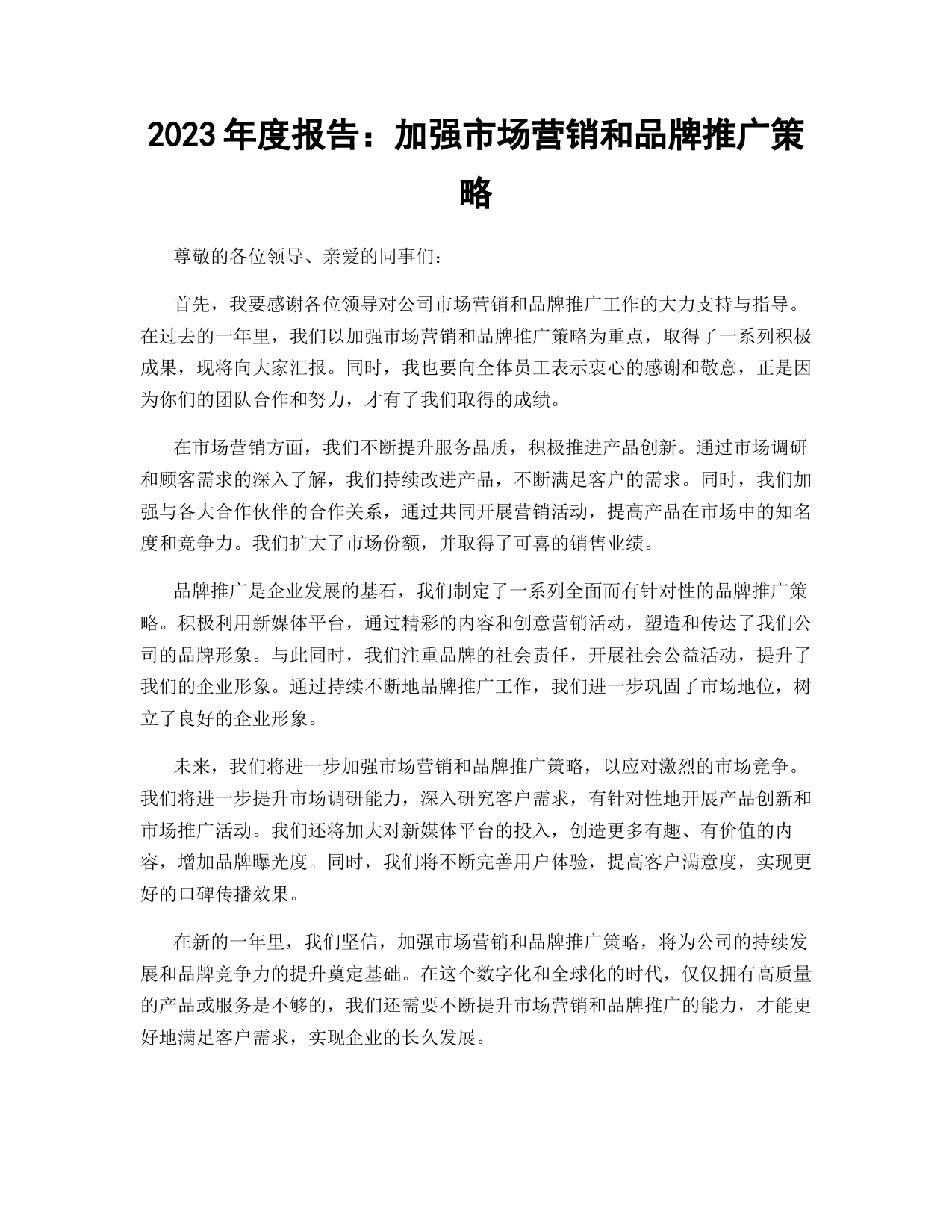 2023 年度报告：加强市场营销和品牌推广策略

尊敬的各位领导、亲爱的同事们：

首先，我要感谢各位领导对公司市场营销和品牌推广工作的大力支持与指导。在过去的一年里，我们以加强市场营销和品牌推广策略为重点，取得了一系列积极成果，现将向大家汇报。同时，我也要向全体员工表示衷心的感谢和敬意，正是因为你们的团队合作和努力，才有了我们取得的成绩。

在市场营销方面，我们不断提升服务品质，积极推进产品创新。通过市场调研和顾客需求的深入了解，我们持续改进产品，不断满足客户的需求。同时，我们加强与各大合作伙伴的合作关系，通过共同开展营销活动，提高产品在市场中的知名度和竞争力。我们扩大了市场份额，并取得了可喜的销售业绩。

品牌推广是企业发展的基石，我们制定了一系列全面而有针对性的品牌推广策略。积极利用新媒体平台，通过精彩的内容和创意营销活动，塑造和传达了我们公司的品牌形象。与此同时，我们注重品牌的社会责任，开展社会公益活动，提升了我们的企业形象。通过持续不断地品牌推广工作，我们进一步巩固了市场地位，树立了良好的企业形象。

未来，我们将进一步加强市场营销和品牌推广策略，以应对激烈的市场竞争。我们将进一步提升市场调研能力，深入研究客户需求，有针对性地开展产品创新和市场推广活动。我们还将加大对新媒体平台的投入，创造更多有趣、有价值的内容，增加品牌曝光度。同时，我们将不断完善用户体验，提高客户满意度，实现更好的口碑传播效果。

在新的一年里，我们坚信，加强市场营销和品牌推广策略，将为公司的持续发展和品牌竞争力的提升奠定基础。在这个数字化和全球化的时代，仅仅拥有高质量的产品或服务是不够的，我们还需要不断提升市场营销和品牌推广的能力，才能更好地满足客户需求，实现企业的长久发展。